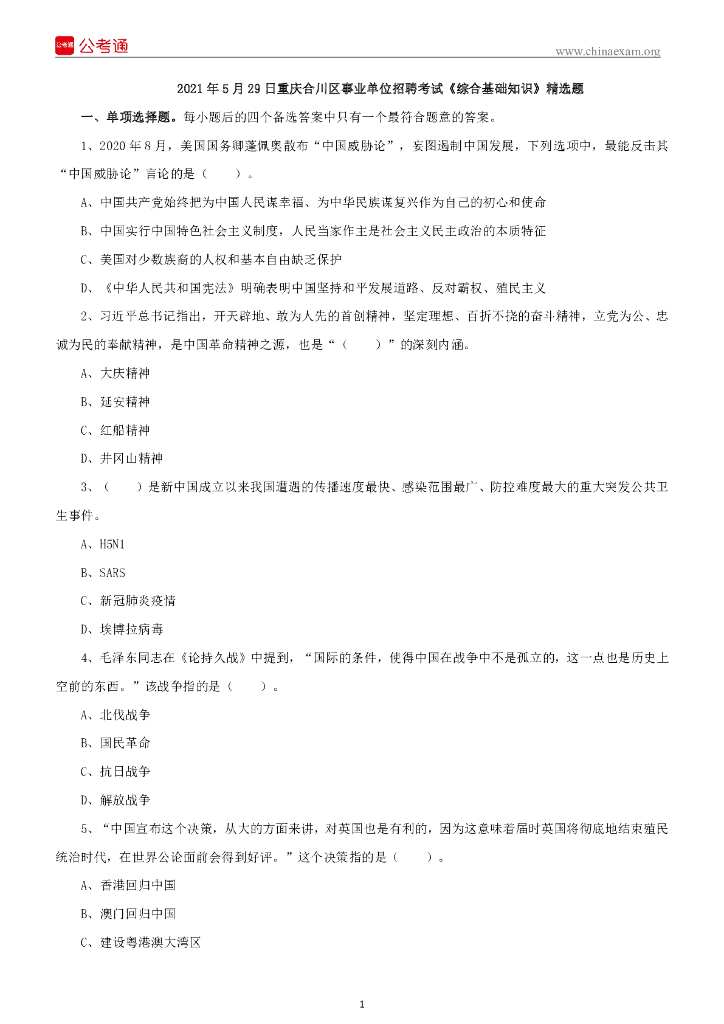 公考通

www.chinaexam.org

2021年5月29日重庆合川区事业单位招聘考试《综合基础知识》精选题

一、单项选择题。每小题后的四个备选答案中只有一个最符合题意的答案。

1、2020年8月，美国国务卿蓬佩奥散布“中国威胁论”，妄图遏制中国发展，下列选项中，最能反击其“中国威胁论”言论的是（　　）。

A、中国共产党始终把为中国人民谋幸福、为中华民族谋复兴作为自己的初心和使命

B、中国实行中国特色社会主义制度，人民当家作主是社会主义民主政治的本质特征

C、美国对少数族裔的人权和基本自由缺乏保护

D、《中华人民共和国宪法》明确表明中国坚持和平发展道路、反对霸权、殖民主义

2、习近平总书记指出，开天辟地、敢为人先的首创精神，坚定理想、百折不挠的奋斗精神，立党为公、忠诚为民的奉献精神，是中国革命精神之源，也是“（　　）”的深刻内涵。

A、大庆精神

B、延安精神

C、红船精神

D、井冈山精神

3、（　　）是新中国成立以来我国遭遇的传播速度最快、感染范围最广、防控难度最大的重大突发公共卫生事件。

A、H5N1

B、SARS

C、新冠肺炎疫情

D、埃博拉病毒

4、毛泽东同志在《论持久战》中提到，“国际的条件，使得中国在战争中不是孤立的，这一点也是历史上空前的东西。”该战争指的是（　　）。

A、北伐战争

B、国民革命

C、抗日战争

D、解放战争

5、“中国宣布这个决策，从大的方面来讲，对英国也是有利的，因为这意味着届时英国将彻底地结束殖民统治时代，在世界公论面前会得到好评。”这个决策指的是（　　）。

A、香港回归中国

B、澳门回归中国

C、建设粤港澳大湾区

1